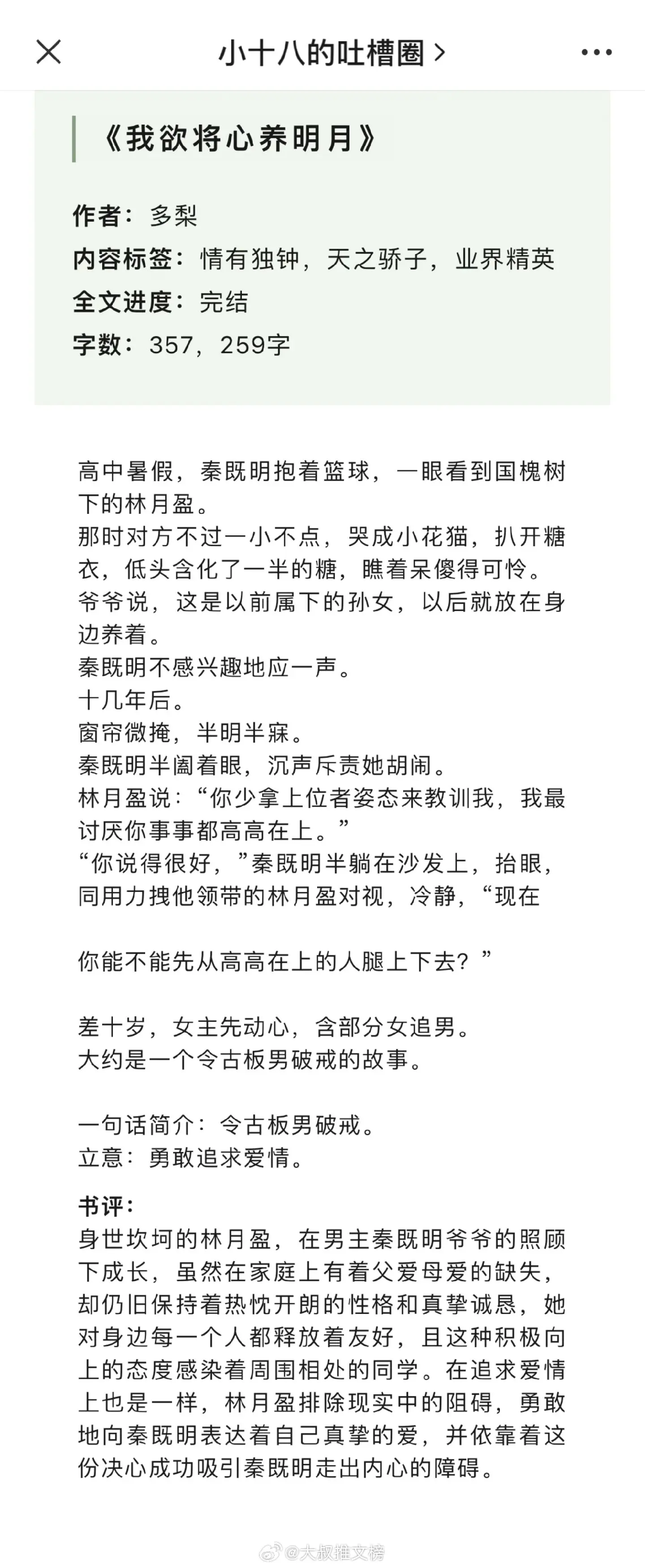 小十八的吐槽圈 >

《我欲将心养明月》

作者：多梨
内容标签：情有独钟，天之骄子，业界精英
全文进度：完结
字数：357，259字

高中暑假，秦既明抱着篮球，一眼看到国槐树下的林月盈。
那时对方不过一小不点，哭成小花猫，扒开糖衣，低头含化了一半的糖，瞧着呆傻得可怜。
爷爷说，这是以前属下的孙女，以后就放在身边养着。
秦既明不感兴趣地应一声。
十几年后。
窗帘微掩，半明半寐。
秦既明半阖着眼，沉声斥责她胡闹。
林月盈说：“你少拿上位者姿态来教训我，我最讨厌你事事都高高在上。”
“你说得很好，”秦既明半躺在沙发上，抬眼，同用力拽他领带的林月盈对视，冷静，“现在

你能不能先从高高在上的人腿上下去？”

差十岁，女主先动心，含部分女追男。
大约是一个令古板男破戒的故事。

一句话简介：令古板男破戒。
立意：勇敢追求爱情。

书评：
身世坎坷的林月盈，在男主秦既明爷爷的照顾下成长，虽然在家庭上有着父爱母爱的缺失，却仍旧保持着热忱开朗的性格和真挚诚恳，她对身边每一个人都释放着友好，且这种积极向上的态度感染着周围相处的同学。在追求爱情上也是一样，林月盈排除现实中的阻碍，勇敢地向秦既明表达着自己真挚的爱，并依靠着这份决心成功吸引秦既明走出内心的障碍。

@大叔推文榜